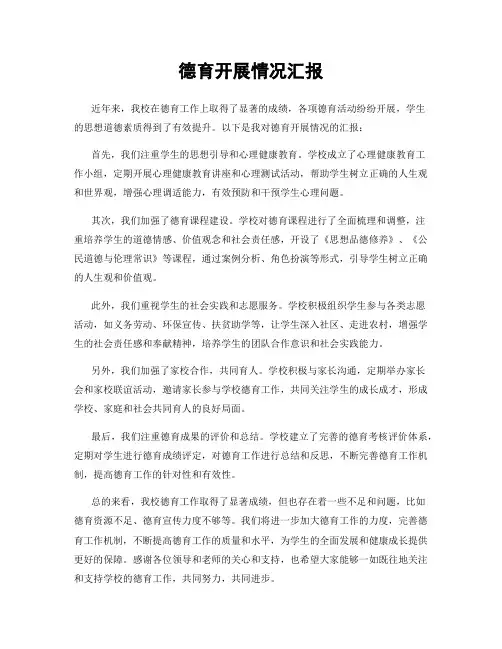 德育开展情况汇报

近年来，我校在德育工作上取得了显著的成绩，各项德育活动纷纷开展，学生的思想道德素质得到了有效提升。以下是我对德育开展情况的汇报：

首先，我们注重学生的思想引导和心理健康教育。学校成立了心理健康教育工作小组，定期开展心理健康教育讲座和心理测试活动，帮助学生树立正确的人生观和世界观，增强心理调适能力，有效预防和干预学生心理问题。

其次，我们加强了德育课程建设。学校对德育课程进行了全面梳理和调整，注重培养学生的道德情感、价值观念和社会责任感，开设了《思想品德修养》、《公民道德与伦理常识》等课程，通过案例分析、角色扮演等形式，引导学生树立正确的人生观和价值观。

此外，我们重视学生的社会实践和志愿服务。学校积极组织学生参与各类志愿活动，如义务劳动、环保宣传、扶贫助学等，让学生深入社区、走进农村，增强学生的社会责任感和奉献精神，培养学生的团队合作意识和社会实践能力。

另外，我们加强了家校合作，共同育人。学校积极与家长沟通，定期举办家长会和家校联谊活动，邀请家长参与学校德育工作，共同关注学生的成长成才，形成学校、家庭和社会共同育人的良好局面。

最后，我们注重德育成果的评价和总结。学校建立了完善的德育考核评价体系，定期对学生进行德育成绩评定，对德育工作进行总结和反思，不断完善德育工作机制，提高德育工作的针对性和有效性。

总的来看，我校德育工作取得了显著成绩，但也存在着一些不足和问题，比如德育资源不足、德育宣传力度不够等。我们将进一步加大德育工作的力度，完善德育工作机制，不断提高德育工作的质量和水平，为学生的全面发展和健康成长提供更好的保障。感谢各位领导和老师的关心和支持，也希望大家能够一如既往地关注和支持学校的德育工作，共同努力，共同进步。